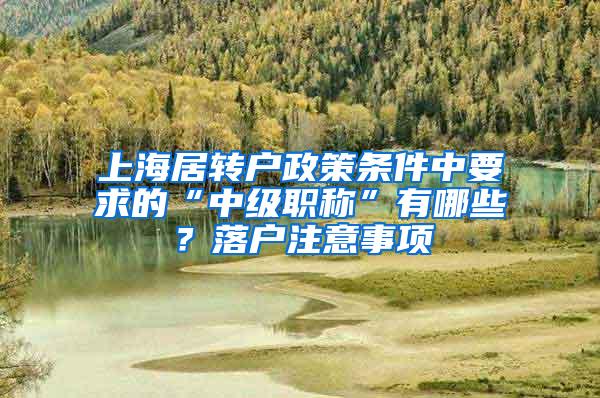 上海居转户政策条件中要求的“中级职称”有哪些？落户注意事项